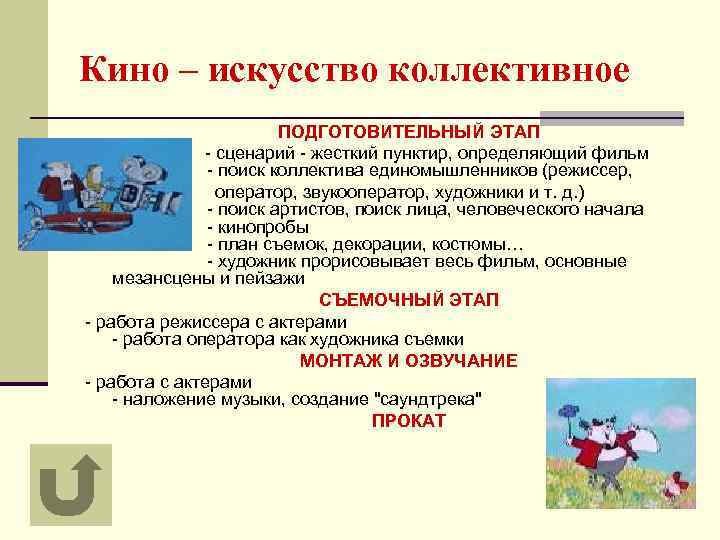 Кино – искусство коллективное

ПОДГОТОВИТЕЛЬНЫЙ ЭТАП

- сценарий - жесткий пунктир, определяющий фильм
- поиск коллектива единомышленников (режиссер, оператор, звукооператор, художники и т. д.)
- поиск артистов, поиск лица, человеческого начала
- кинопробы
- план съемок, декорации, костюмы…
- художник прорисовывает весь фильм, основные мезансцены и пейзажи

СЪЕМОЧНЫЙ ЭТАП

- работа режиссера с актерами
- работа оператора как художника съемки

МОНТАЖ И ОЗВУЧАНИЕ

- работа с актерами
- наложение музыки, создание "саундтрека"

ПРОКАТ